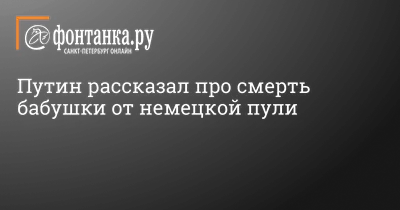 фонтанка.ру
САНКТ-ПЕТЕРБУРГ ОНЛАЙН

Путин рассказал про смерть бабушки от немецкой пули